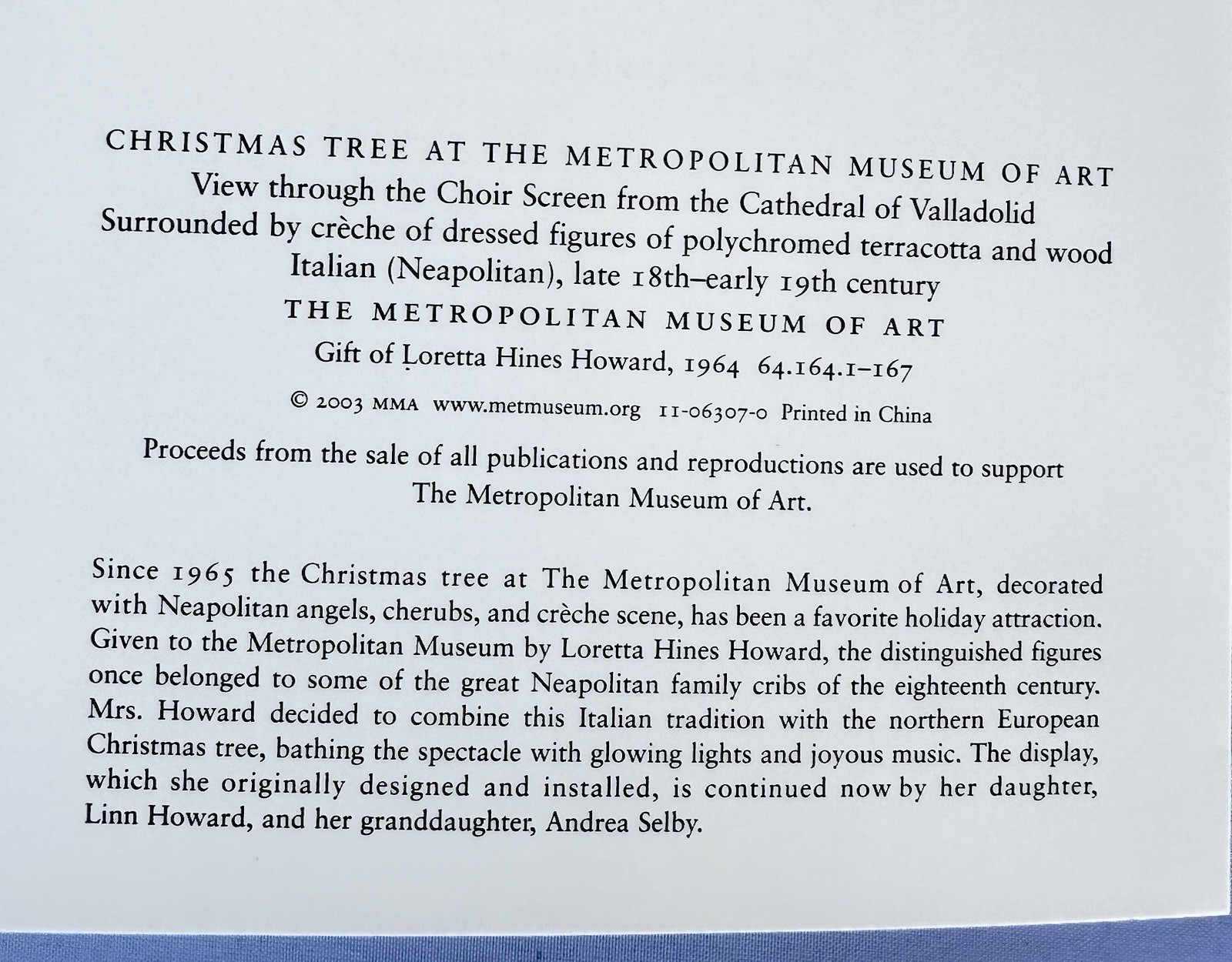 CHRISTMAS TREE AT THE METROPOLITAN MUSEUM OF ART
View through the Choir Screen from the Cathedral of Valladolid
Surrounded by crèche of dressed figures of polychromed terracotta and wood
Italian (Neapolitan), late 18th–early 19th century
THE METROPOLITAN MUSEUM OF ART
Gift of Loretta Hines Howard, 1964 64.164.1–167

© 2003 MMA www.metmuseum.org 11-06307-0 Printed in China

Proceeds from the sale of all publications and reproductions are used to support The Metropolitan Museum of Art.

Since 1965 the Christmas tree at The Metropolitan Museum of Art, decorated with Neapolitan angels, cherubs, and crèche scene, has been a favorite holiday attraction. Given to the Metropolitan Museum by Loretta Hines Howard, the distinguished figures once belonged to some of the great Neapolitan family cribs of the eighteenth century. Mrs. Howard decided to combine this Italian tradition with the northern European Christmas tree, bathing the spectacle with glowing lights and joyous music. The display, which she originally designed and installed, is continued now by her daughter, Linn Howard, and her granddaughter, Andrea Selby.